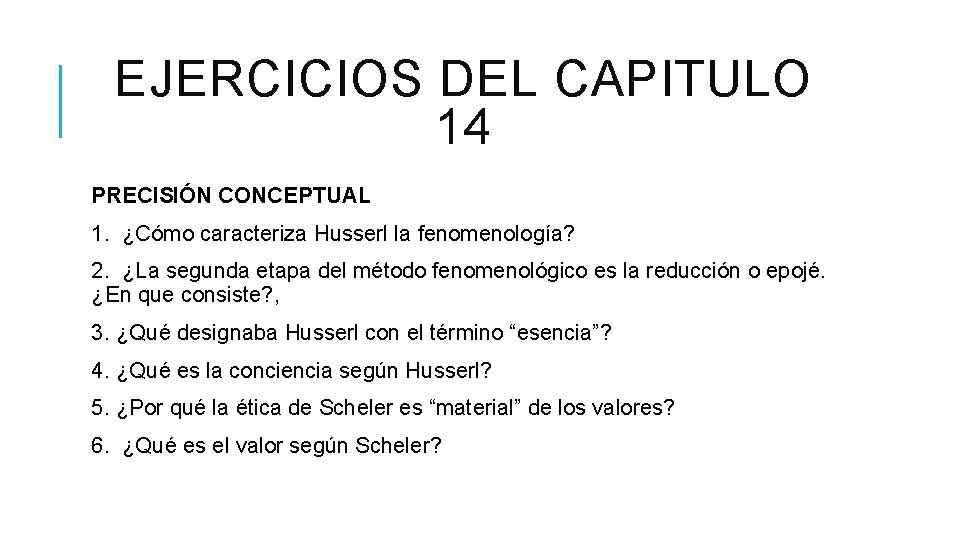 EJERCICIOS DEL CAPITULO 14

PRECISIÓN CONCEPTUAL

1. ¿Cómo caracteriza Husserl la fenomenología?

2. ¿La segunda etapa del método fenomenológico es la reducción o epojé. ¿En que consiste?,

3. ¿Qué designaba Husserl con el término “esencia”?

4. ¿Qué es la conciencia según Husserl?

5. ¿Por qué la ética de Scheler es “material” de los valores?

6. ¿Qué es el valor según Scheler?